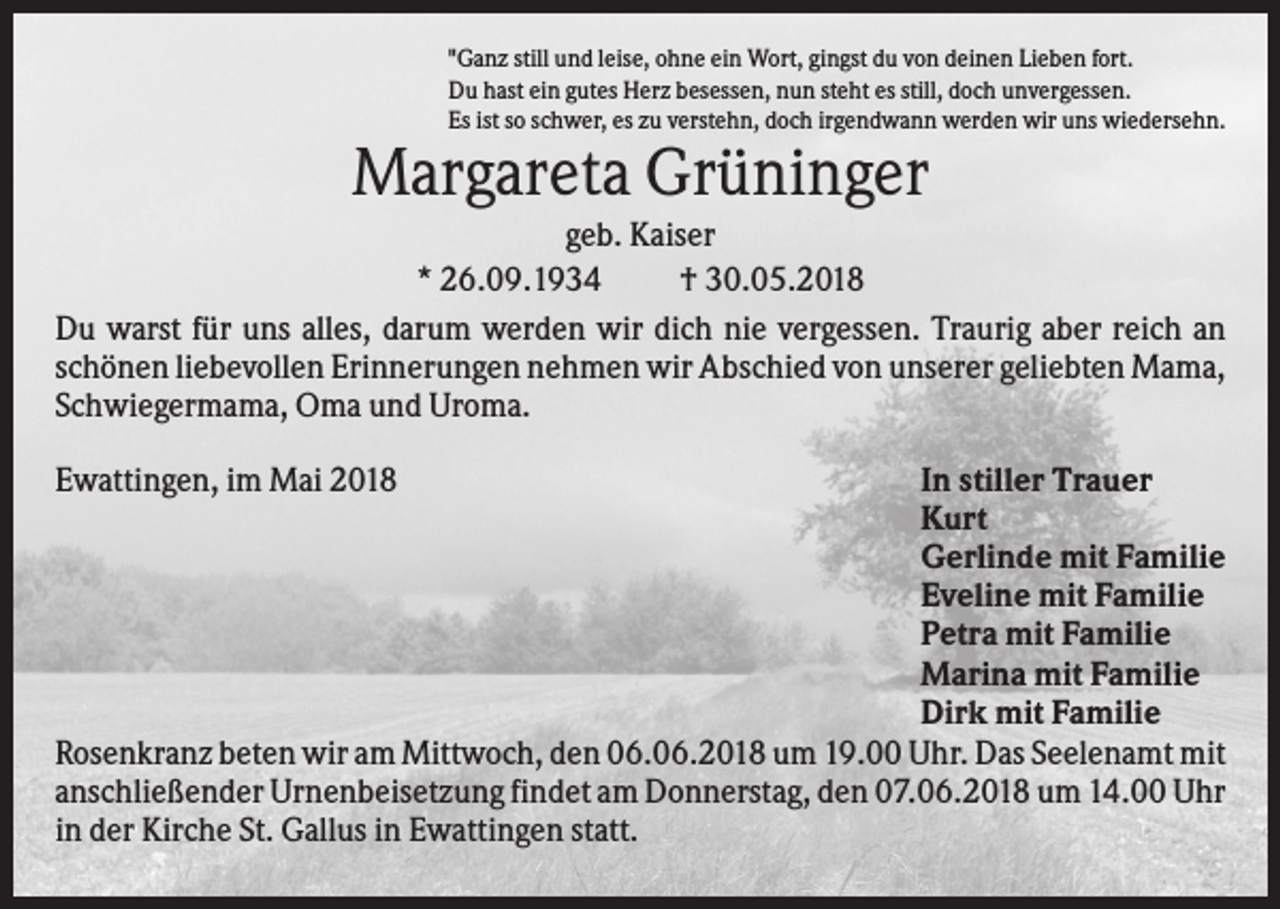 "Ganz still und leise, ohne ein Wort, gingst du von deinen Lieben fort.
Du hast ein gutes Herz besessen, nun steht es still, doch unvergessen.
Es ist so schwer, es zu verstehn, doch irgendwann werden wir uns wiedersehn.

Margareta Grüninger

geb. Kaiser

* 26.09.1934 † 30.05.2018

Du warst für uns alles, darum werden wir dich nie vergessen. Traurig aber reich an schönen liebevollen Erinnerungen nehmen wir Abschied von unserer geliebten Mama, Schwiegermama, Oma und Uroma.

Ewattingen, im Mai 2018

In stiller Trauer
Kurt
Gerlinde mit Familie
Eveline mit Familie
Petra mit Familie
Marina mit Familie
Dirk mit Familie

Rosenkranz beten wir am Mittwoch, den 06.06.2018 um 19.00 Uhr. Das Seelenamt mit anschließender Urnenbeisetzung findet am Donnerstag, den 07.06.2018 um 14.00 Uhr in der Kirche St. Gallus in Ewattingen statt.